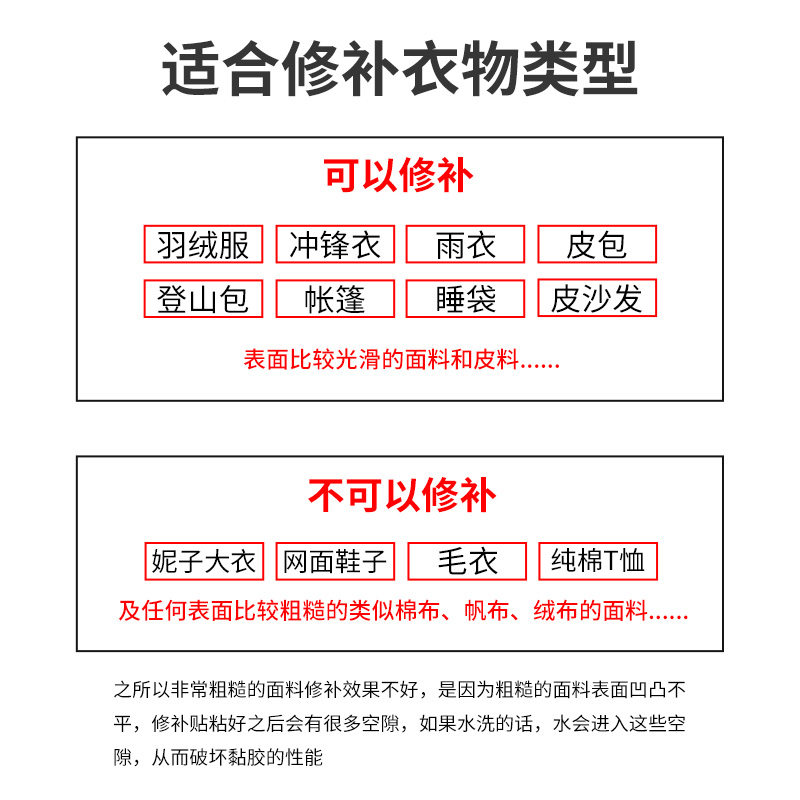 适合修补衣物类型

可以修补

羽绒服 冲锋衣 雨衣 皮包

登山包 帐篷 睡袋 皮沙发

表面比较光滑的面料和皮料......

不可以修补

妮子大衣 网面鞋子 毛衣 纯棉T恤

及任何表面比较粗糙的类似棉布、帆布、绒布的面料......

之所以非常粗糙的面料修补效果不好，是因为粗糙的面料表面凹凸不平，修补贴粘好之后会有很多空隙，如果水洗的话，水会进入这些空隙，从而破坏黏胶的性能